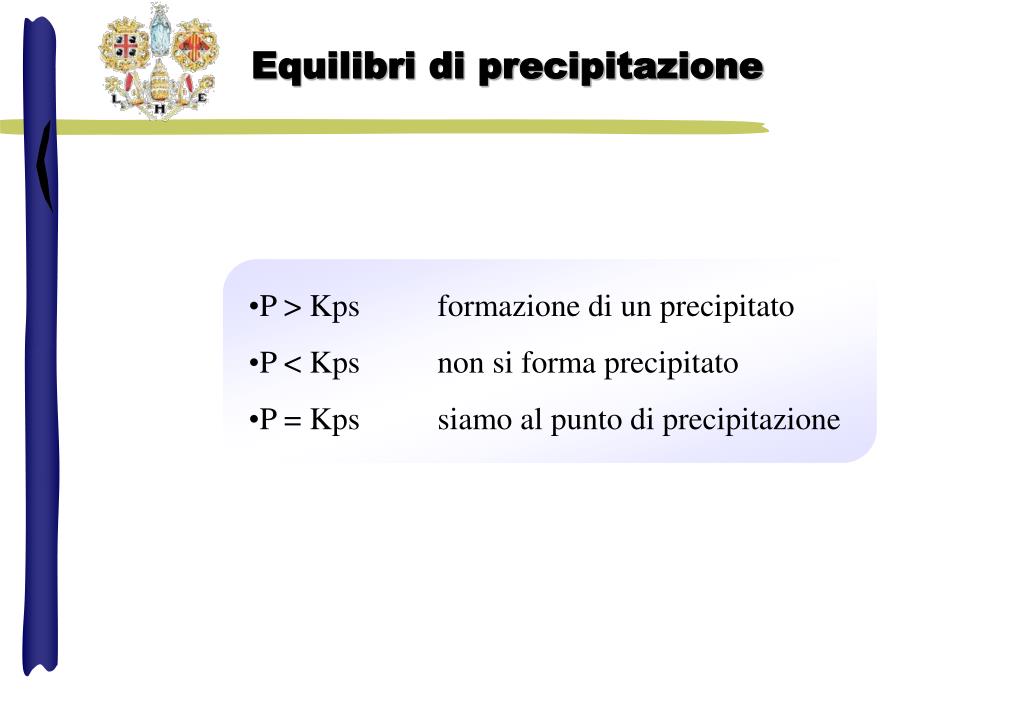 L H E

Equilibri di precipitazione

•P > Kps formazione di un precipitato
•P < Kps non si forma precipitato
•P = Kps siamo al punto di precipitazione